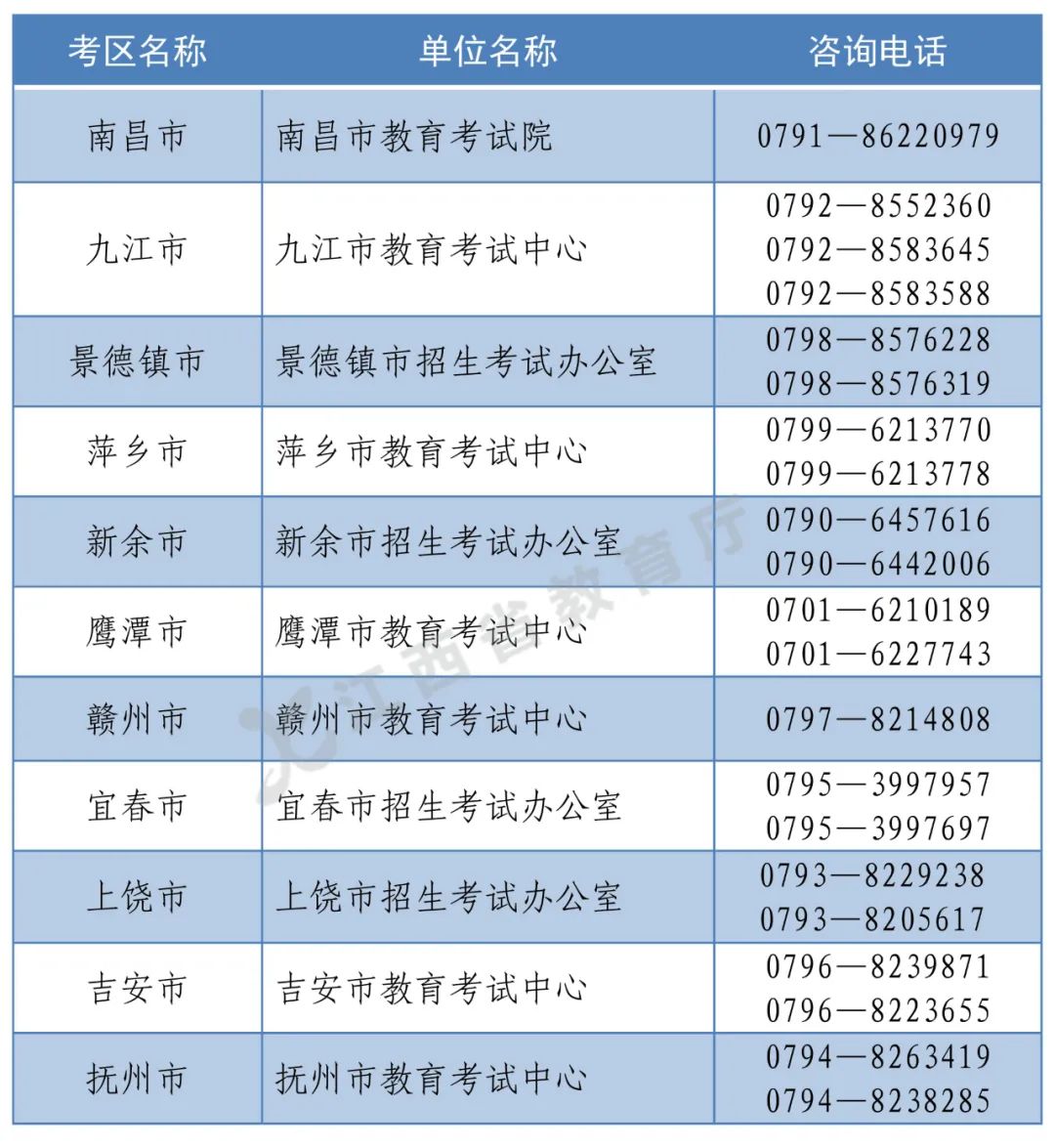 | 考区名称 | 单位名称 | 咨询电话 |
|---|---|---|
| 南昌市 | 南昌市教育考试院 | 0791—86220979 |
| 九江市 | 九江市教育考试中心 | 0792—8552360 0792—8583645 0792—8583588 |
| 景德镇市 | 景德镇市招生考试办公室 | 0798—8576228 0798—8576319 |
| 萍乡市 | 萍乡市教育考试中心 | 0799—6213770 0799—6213778 |
| 新余市 | 新余市招生考试办公室 | 0790—6457616 0790—6442006 |
| 鹰潭市 | 鹰潭市教育考试中心 | 0701—6210189 0701—6227743 |
| 赣州市 | 赣州市教育考试中心 | 0797—8214808 |
| 宜春市 | 宜春市招生考试办公室 | 0795—3997957 0795—3997697 |
| 上饶市 | 上饶市招生考试办公室 | 0793—8229238 0793—8205617 |
| 吉安市 | 吉安市教育考试中心 | 0796—8239871 0796—8223655 |
| 抚州市 | 抚州市教育考试中心 | 0794—8263419 0794—8238285 |

江西省教育厅